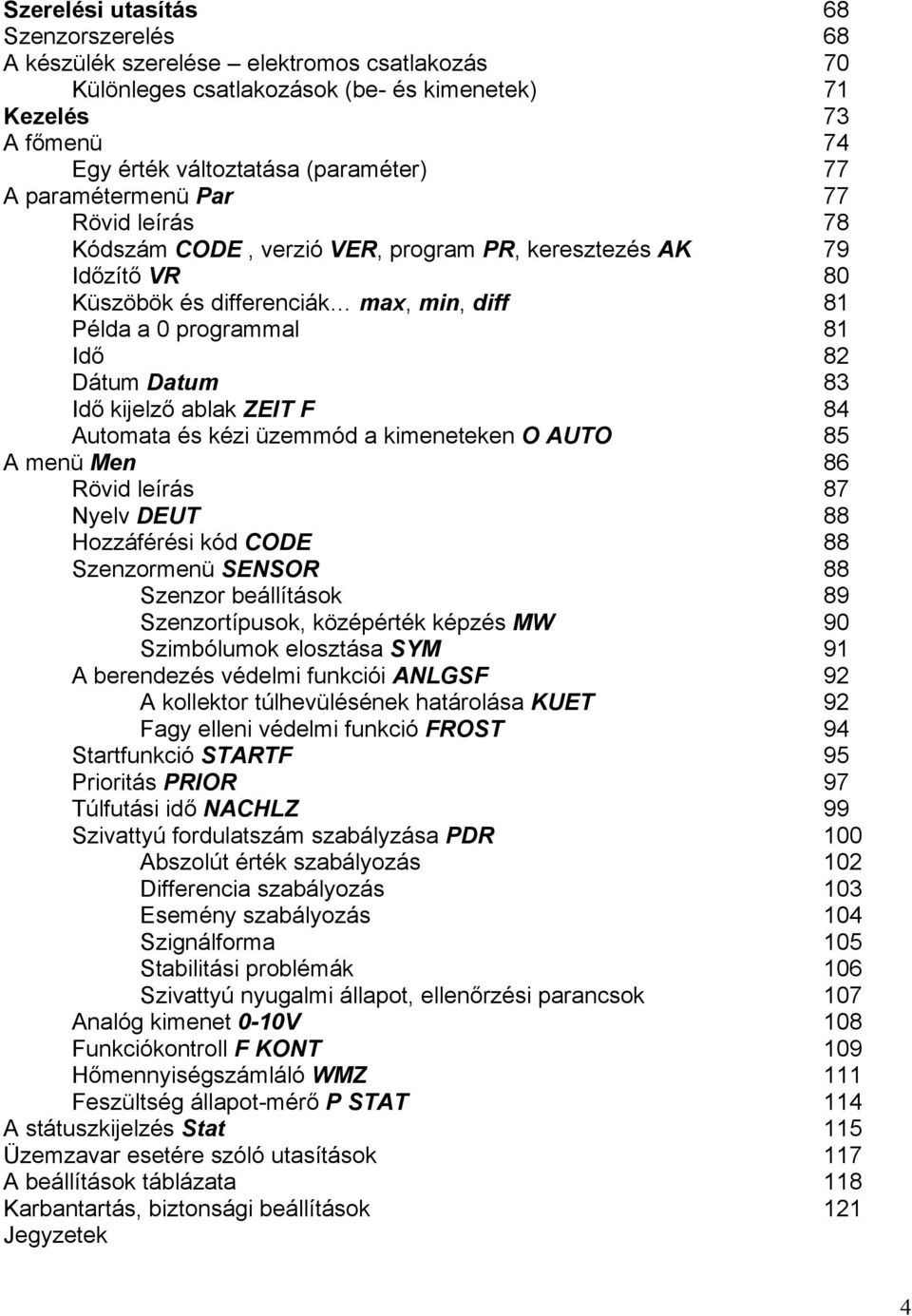 Szerelési utasítás 68
Szenzorszerelés 68
A készülék szerelése – elektromos csatlakozás 70
Különleges csatlakozások (be- és kimenetek) 71
Kezelés 73
A főmenü 74
Egy érték változtatása (paraméter) 77
A paramétermenü Par 77
Rövid leírás 78
Kódszám CODE , verzió VER, program PR, keresztezés AK 79
Időzítő VR 80
Küszöbök és differenciák… max, min, diff 81
Példa a 0 programmal 81
Idő 82
Dátum Datum 83
Idő kijelző ablak ZEIT F 84
Automata és kézi üzemmód a kimeneteken O AUTO 85
A menü Men 86
Rövid leírás 87
Nyelv DEUT 88
Hozzáférési kód CODE 88
Szenzormenü SENSOR 88
Szenzor beállítások 89
Szenzortípusok, középérték képzés MW 90
Szimbólumok elosztása SYM 91
A berendezés védelmi funkciói ANLGSF 92
A kollektor túlhevülésének határolása KUET 92
Fagy elleni védelmi funkció FROST 94
Startfunkció STARTF 95
Prioritás PRIOR 97
Túlfutási idő NACHLZ 99
Szivattyú fordulatszám szabályzása PDR 100
Abszolút érték szabályozás 102
Differencia szabályozás 103
Esemény szabályozás 104
Szignálforma 105
Stabilitási problémák 106
Szivattyú nyugalmi állapot, ellenőrzési parancsok 107
Analóg kimenet 0-10V 108
Funkciókontroll F KONT 109
Hőmennyiségszámláló WMZ 111
Feszültség állapot-mérő P STAT 114
A státuszkijelzés Stat 115
Üzemzavar esetére szóló utasítások 117
A beállítások táblázata 118
Karbantartás, biztonsági beállítások 121
Jegyzetek

4